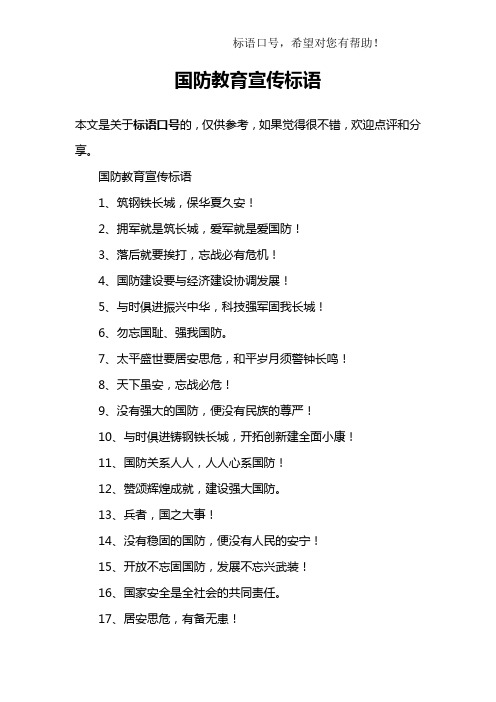 标语口号，希望对您有帮助！

国防教育宣传标语

本文是关于标语口号的，仅供参考，如果觉得很不错，欢迎点评和分享。

国防教育宣传标语

1、筑钢铁长城，保华夏久安！

2、拥军就是筑长城，爱军就是爱国防！

3、落后就要挨打，忘战必有危机！

4、国防建设要与经济建设协调发展！

5、与时俱进振兴中华，科技强军固我长城！

6、勿忘国耻、强我国防。

7、太平盛世要居安思危，和平岁月须警钟长鸣！

8、天下虽安，忘战必危！

9、没有强大的国防，便没有民族的尊严！

10、与时俱进铸钢铁长城，开拓创新建全面小康！

11、国防关系人人，人人心系国防！

12、赞颂辉煌成就，建设强大国防。

13、兵者，国之大事！

14、没有稳固的国防，便没有人民的安宁！

15、开放不忘固国防，发展不忘兴武装！

16、国家安全是全社会的共同责任。

17、居安思危，有备无患！